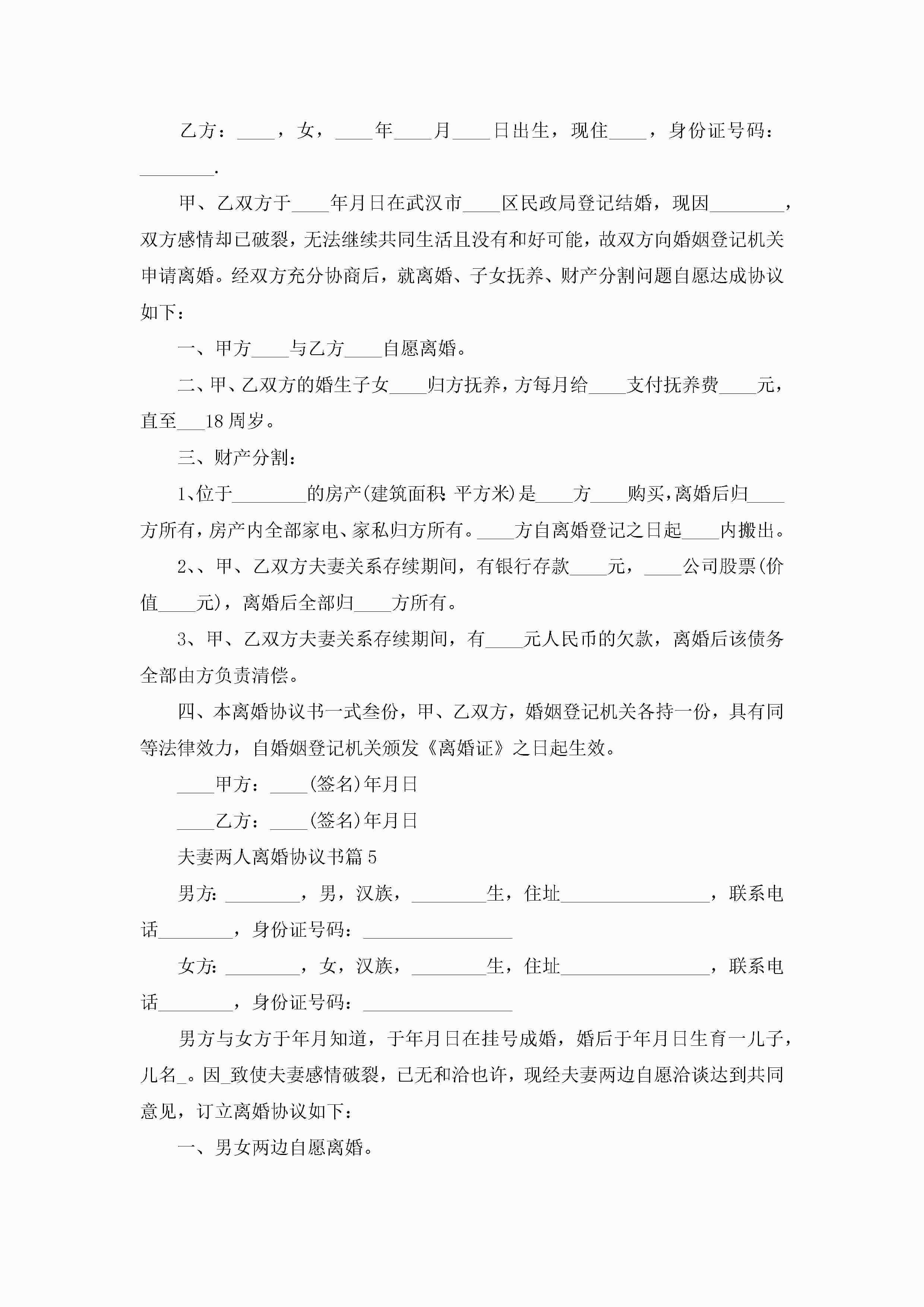 乙方：____，女，____年____月____日出生，现住____，身份证号码：________.

甲、乙双方于____年月日在武汉市____区民政局登记结婚，现因________，双方感情却已破裂，无法继续共同生活且没有和好可能，故双方向婚姻登记机关申请离婚。经双方充分协商后，就离婚、子女抚养、财产分割问题自愿达成协议如下：

一、甲方____与乙方____自愿离婚。

二、甲、乙双方的婚生子女____归方抚养，方每月给____支付抚养费____元，直至___18周岁。

三、财产分割：

1、位于________的房产(建筑面积: 平方米)是____方____购买，离婚后归____方所有，房产内全部家电、家私归方所有。____方自离婚登记之日起____内搬出。

2、、甲、乙双方夫妻关系存续期间，有银行存款____元，____公司股票(价值____元)，离婚后全部归____方所有。

3、甲、乙双方夫妻关系存续期间，有____元人民币的欠款，离婚后该债务全部由方负责清偿。

四、本离婚协议书一式叁份，甲、乙双方，婚姻登记机关各持一份，具有同等法律效力，自婚姻登记机关颁发《离婚证》之日起生效。

____甲方：____(签名)年月日

____乙方：____(签名)年月日

夫妻两人离婚协议书篇5

男方：________，男，汉族，________生，住址________________，联系电话________，身份证号码：________________

女方：________，女，汉族，________生，住址________________，联系电话________，身份证号码：________________

男方与女方于年月知道，于年月日在挂号成婚，婚后于年月日生育一儿子，儿名_。因_致使夫妻感情破裂，已无和洽也许，现经夫妻两边自愿洽谈达到共同意见，订立离婚协议如下：

一、男女两边自愿离婚。